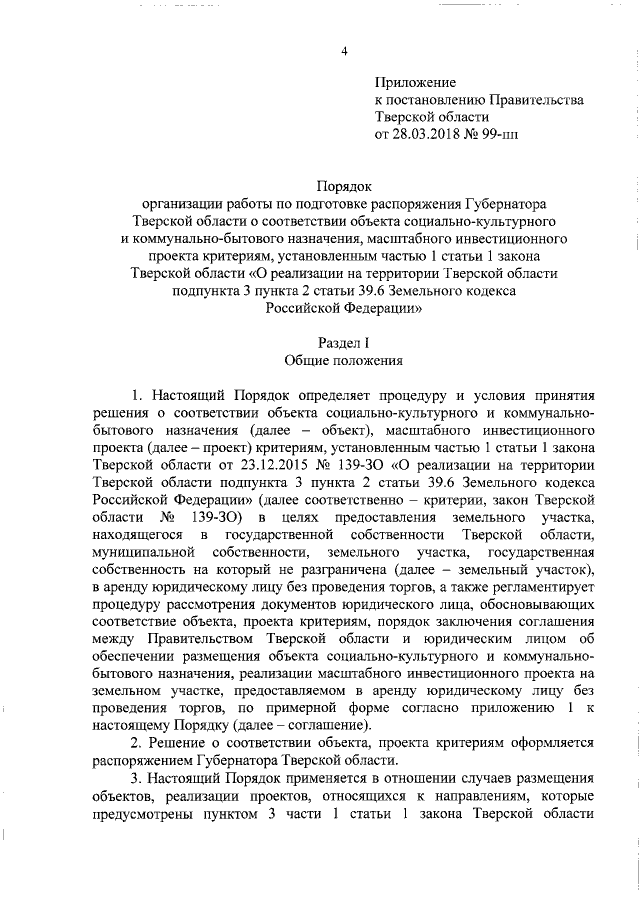 4

Приложение
к постановлению Правительства
Тверской области
от 28.03.2018 № 99-пп

Порядок
организации работы по подготовке распоряжения Губернатора Тверской области о соответствии объекта социально-культурного и коммунально-бытового назначения, масштабного инвестиционного проекта критериям, установленным частью 1 статьи 1 закона Тверской области «О реализации на территории Тверской области подпункта 3 пункта 2 статьи 39.6 Земельного кодекса Российской Федерации»

Раздел I
Общие положения

1. Настоящий Порядок определяет процедуру и условия принятия решения о соответствии объекта социально-культурного и коммунально-бытового назначения (далее – объект), масштабного инвестиционного проекта (далее – проект) критериям, установленным частью 1 статьи 1 закона Тверской области от 23.12.2015 № 139-ЗО «О реализации на территории Тверской области подпункта 3 пункта 2 статьи 39.6 Земельного кодекса Российской Федерации» (далее соответственно – критерии, закон Тверской области № 139-ЗО) в целях предоставления земельного участка, находящегося в государственной собственности Тверской области, муниципальной собственности, земельного участка, государственная собственность на который не разграничена (далее – земельный участок), в аренду юридическому лицу без проведения торгов, а также регламентирует процедуру рассмотрения документов юридического лица, обосновывающих соответствие объекта, проекта критериям, порядок заключения соглашения между Правительством Тверской области и юридическим лицом об обеспечении размещения объекта социально-культурного и коммунально-бытового назначения, реализации масштабного инвестиционного проекта на земельном участке, предоставляемом в аренду юридическому лицу без проведения торгов, по примерной форме согласно приложению 1 к настоящему Порядку (далее – соглашение).

2. Решение о соответствии объекта, проекта критериям оформляется распоряжением Губернатора Тверской области.

3. Настоящий Порядок применяется в отношении случаев размещения объектов, реализации проектов, относящихся к направлениям, которые предусмотрены пунктом 3 части 1 статьи 1 закона Тверской области